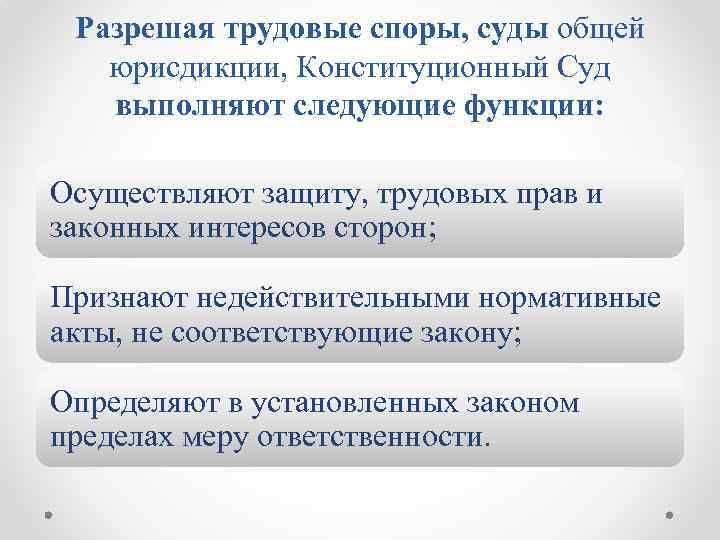 Разрешая трудовые споры, суды общей юрисдикции, Конституционный Суд выполняют следующие функции:

Осуществляют защиту, трудовых прав и законных интересов сторон;

Признают недействительными нормативные акты, не соответствующие закону;

Определяют в установленных законом пределах меру ответственности.